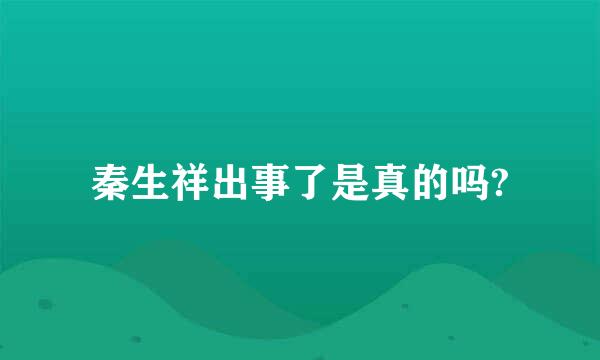 秦生祥出事了是真的吗?